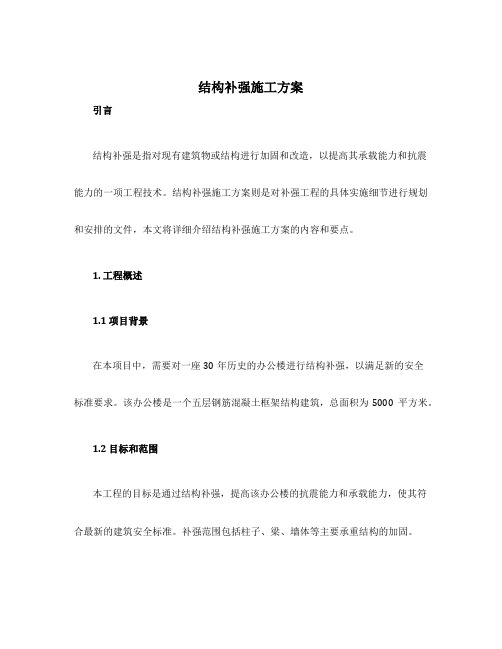 结构补强施工方案

引言

结构补强是指对现有建筑物或结构进行加固和改造，以提高其承载能力和抗震能力的一项工程技术。结构补强施工方案则是对补强工程的具体实施细节进行规划和安排的文件，本文将详细介绍结构补强施工方案的内容和要点。

1. 工程概述

1.1 项目背景

在本项目中，需要对一座 30 年历史的办公楼进行结构补强，以满足新的安全标准要求。该办公楼是一个五层钢筋混凝土框架结构建筑，总面积为 5000 平方米。

1.2 目标和范围

本工程的目标是通过结构补强，提高该办公楼的抗震能力和承载能力，使其符合最新的建筑安全标准。补强范围包括柱子、梁、墙体等主要承重结构的加固。